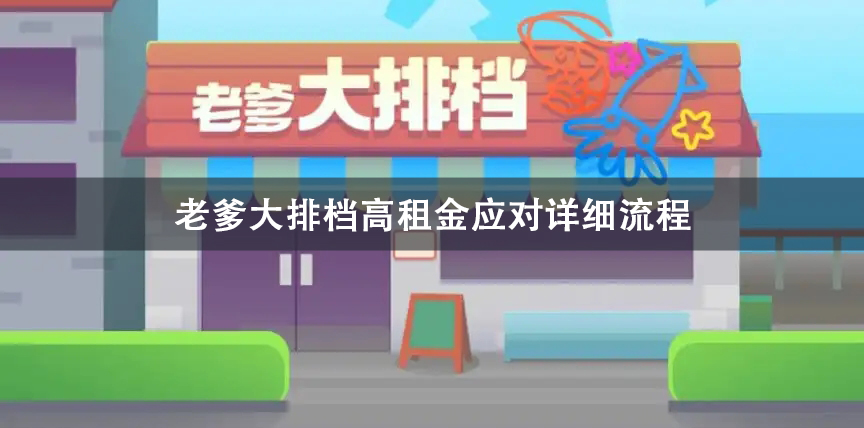 老爹大排档

老爹大排档高租金应对详细流程